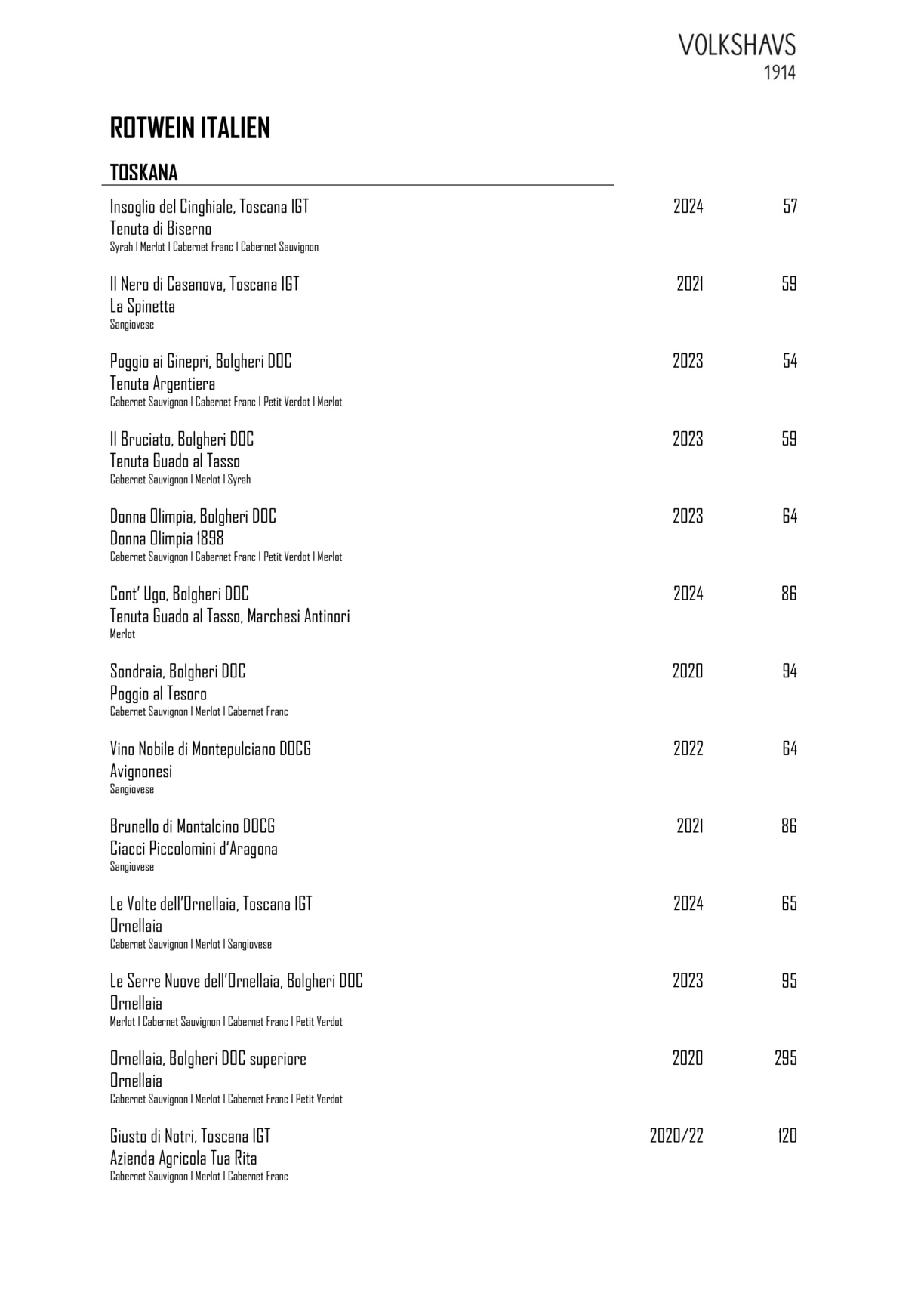 VOLKSHAVS
1914

ROTWEIN ITALIEN

TOSKANA

Insoglio del Cinghiale, Toscana IGT 2024 57
Tenuta di Biserno
Syrah I Merlot I Cabernet Franc I Cabernet Sauvignon

Il Nero di Casanova, Toscana IGT 2021 59
La Spinetta
Sangiovese

Poggio ai Ginepri, Bolgheri DOC 2023 54
Tenuta Argentiera
Cabernet Sauvignon I Cabernet Franc I Petit Verdot I Merlot

Il Bruciato, Bolgheri DOC 2023 59
Tenuta Guado al Tasso
Cabernet Sauvignon I Merlot I Syrah

Donna Olimpia, Bolgheri DOC 2023 64
Donna Olimpia 1898
Cabernet Sauvignon I Cabernet Franc I Petit Verdot I Merlot

Cont' Ugo, Bolgheri DOC 2024 86
Tenuta Guado al Tasso, Marchesi Antinori
Merlot

Sondraia, Bolgheri DOC 2020 94
Poggio al Tesoro
Cabernet Sauvignon I Merlot I Cabernet Franc

Vino Nobile di Montepulciano DOCG 2022 64
Avignonesi
Sangiovese

Brunello di Montalcino DOCG 2021 86
Ciacci Piccolomini d'Aragona
Sangiovese

Le Volte dell'Ornellaia, Toscana IGT 2024 65
Ornellaia
Cabernet Sauvignon I Merlot I Sangiovese

Le Serre Nuove dell'Ornellaia, Bolgheri DOC 2023 95
Ornellaia
Merlot I Cabernet Sauvignon I Cabernet Franc I Petit Verdot

Ornellaia, Bolgheri DOC superiore 2020 295
Ornellaia
Cabernet Sauvignon I Merlot I Cabernet Franc I Petit Verdot

Giusto di Notri, Toscana IGT 2020/22 120
Azienda Agricola Tua Rita
Cabernet Sauvignon I Merlot I Cabernet Franc